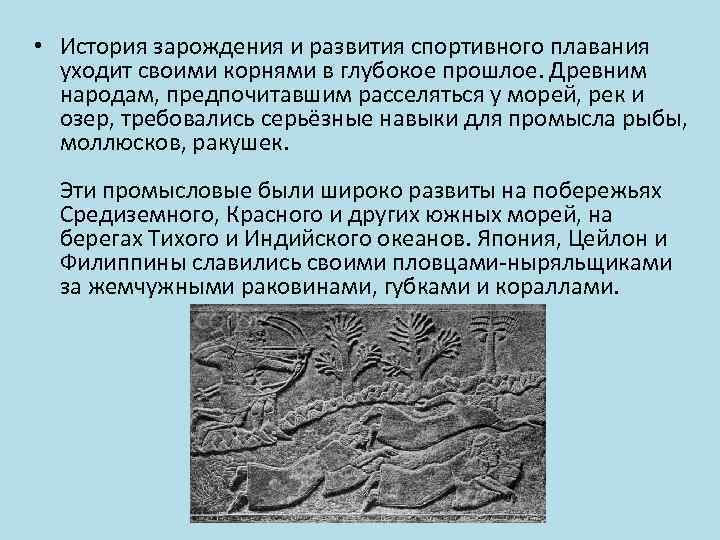 • История зарождения и развития спортивного плавания уходит своими корнями в глубокое прошлое. Древним народам, предпочитавшим расселяться у морей, рек и озер, требовались серьёзные навыки для промысла рыбы, моллюсков, ракушек.

Эти промысловые были широко развиты на побережьях Средиземного, Красного и других южных морей, на берегах Тихого и Индийского океанов. Япония, Цейлон и Филиппины славились своими пловцами-ныряльщиками за жемчужными раковинами, губками и кораллами.